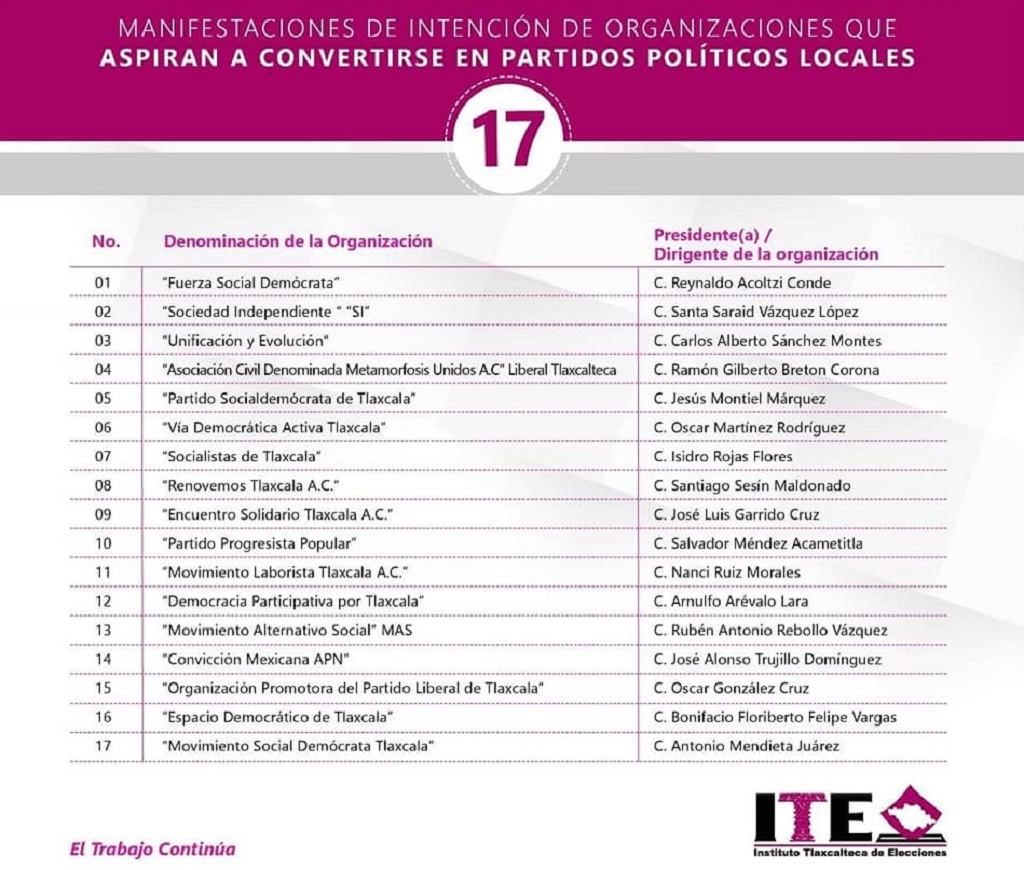 MANIFESTACIONES DE INTENCIÓN DE ORGANIZACIONES QUE
ASPIRAN A CONVERTIRSE EN PARTIDOS POLÍTICOS LOCALES

17

| No. | Denominación de la Organización | Presidente(a) / Dirigente de la organización |
|---|---|---|
| 01 | "Fuerza Social Demócrata" | C. Reynaldo Acoltzi Conde |
| 02 | "Sociedad Independiente " "SI" | C. Santa Saraid Vázquez López |
| 03 | "Unificación y Evolución" | C. Carlos Alberto Sánchez Montes |
| 04 | "Asociación Civil Denominada Metamorfosis Unidos A.C" Liberal Tlaxcalteca | C. Ramón Gilberto Breton Corona |
| 05 | "Partido Socialdemócrata de Tlaxcala" | C. Jesús Montiel Márquez |
| 06 | "Vía Democrática Activa Tlaxcala" | C. Oscar Martínez Rodríguez |
| 07 | "Socialistas de Tlaxcala" | C. Isidro Rojas Flores |
| 08 | "Renovemos Tlaxcala A.C." | C. Santiago Sesín Maldonado |
| 09 | "Encuentro Solidario Tlaxcala A.C." | C. José Luis Garrido Cruz |
| 10 | "Partido Progresista Popular" | C. Salvador Méndez Acametitla |
| 11 | "Movimiento Laborista Tlaxcala A.C." | C. Nanci Ruiz Morales |
| 12 | "Democracia Participativa por Tlaxcala" | C. Arnulfo Arévalo Lara |
| 13 | "Movimiento Alternativo Social" MAS | C. Rubén Antonio Rebollo Vázquez |
| 14 | "Convicción Mexicana APN" | C. José Alonso Trujillo Domínguez |
| 15 | "Organización Promotora del Partido Liberal de Tlaxcala" | C. Oscar González Cruz |
| 16 | "Espacio Democrático de Tlaxcala" | C. Bonifacio Floriberto Felipe Vargas |
| 17 | "Movimiento Social Demócrata Tlaxcala" | C. Antonio Mendieta Juárez |

El Trabajo Continúa

ITE
Instituto Tlaxcalteca de Elecciones